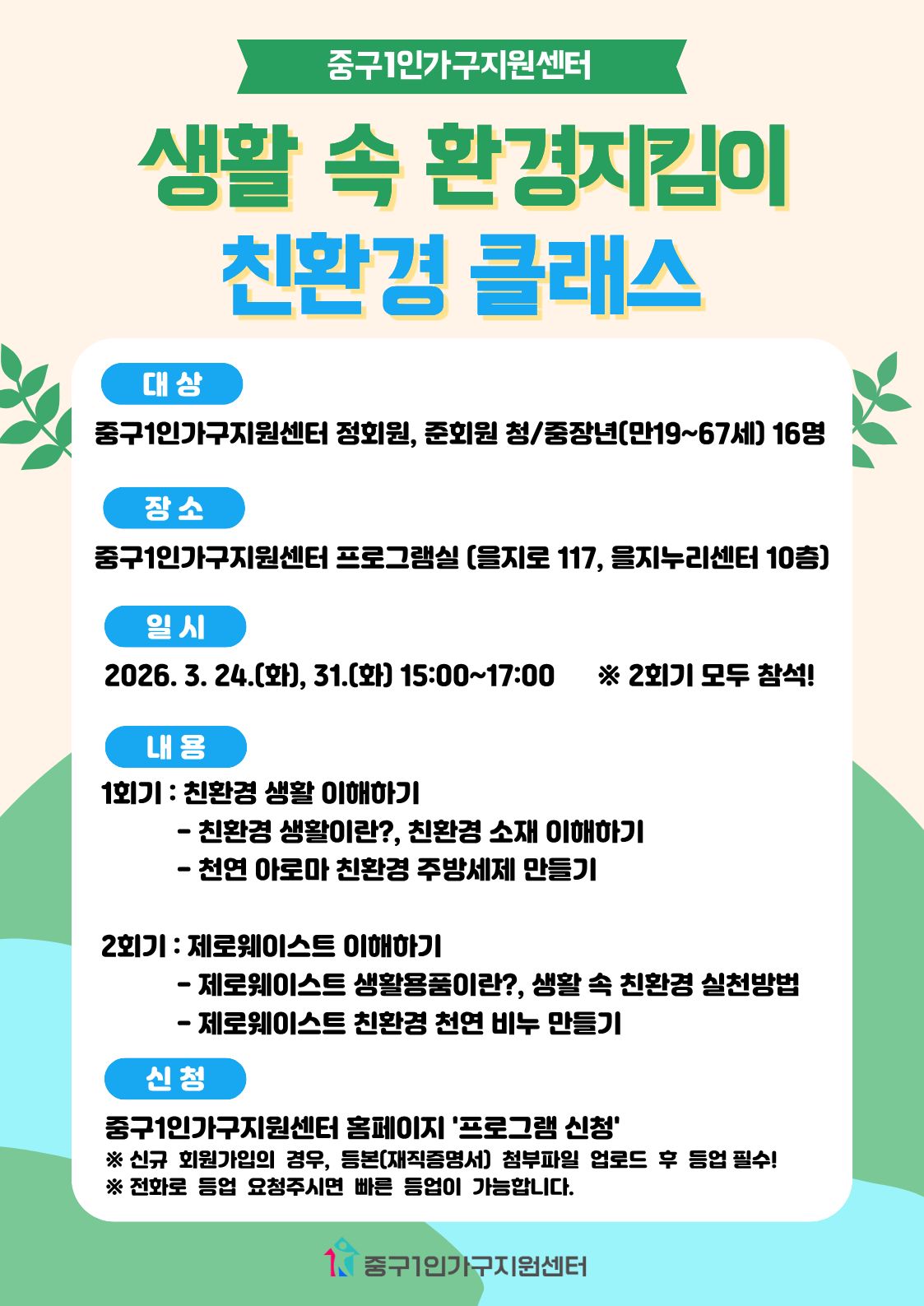 중구1인가구지원센터

생활 속 환경지킴이
친환경 클래스

대 상

중구1인가구지원센터 정회원, 준회원 청/중장년(만19~67세) 16명

장 소

중구1인가구지원센터 프로그램실 (을지로 117, 을지누리센터 10층)

일 시

2026. 3. 24.(화), 31.(화) 15:00~17:00 ※ 2회기 모두 참석!

내 용

1회기 : 친환경 생활 이해하기
- 친환경 생활이란?, 친환경 소재 이해하기
- 천연 아로마 친환경 주방세제 만들기

2회기 : 제로웨이스트 이해하기
- 제로웨이스트 생활용품이란?, 생활 속 친환경 실천방법
- 제로웨이스트 친환경 천연 비누 만들기

신 청

중구1인가구지원센터 홈페이지 '프로그램 신청'
※ 신규 회원가입의 경우, 등본(재직증명서) 첨부파일 업로드 후 등업 필수!
※ 전화로 등업 요청주시면 빠른 등업이 가능합니다.

중구1인가구지원센터